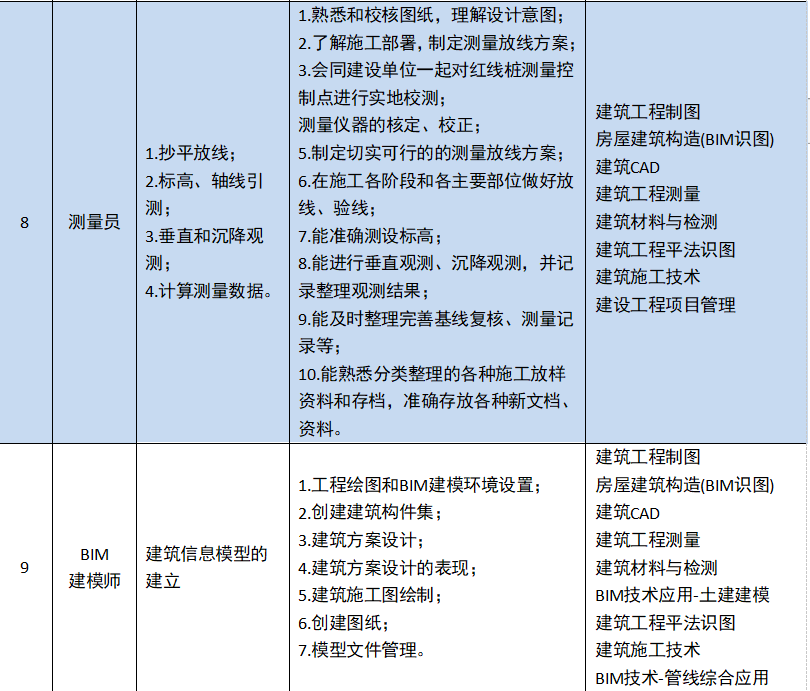 | 8 | 测量员 | 1.抄平放线；<br>2.标高、轴线引测；<br>3.垂直和沉降观测；<br>4.计算测量数据。 | 1.熟悉和校核图纸，理解设计意图；<br>2.了解施工部署，制定测量放线方案；<br>3.会同建设单位一起对红线桩测量控制点进行实地校测；<br>测量仪器的核定、校正；<br>5.制定切实可行的的测量放线方案；<br>6.在施工各阶段和各主要部位做好放线、验线；<br>7.能准确测设标高；<br>8.能进行垂直观测、沉降观测，并记录整理观测结果；<br>9.能及时整理完善基线复核、测量记录等；<br>10.能熟悉分类整理的各种施工放样资料和存档，准确存放各种新文档、资料。 | 建筑工程制图<br>房屋建筑构造(BIM识图)<br>建筑CAD<br>建筑工程测量<br>建筑材料与检测<br>建筑工程平法识图<br>建筑施工技术<br>建设工程项目管理 |
|---|---|---|---|---|
| 9 | BIM 建模师 | 建筑信息模型的建立 | 1.工程绘图和BIM建模环境设置；<br>2.创建建筑构件集；<br>3.建筑方案设计；<br>4.建筑方案设计的表现；<br>5.建筑施工图绘制；<br>6.创建图纸；<br>7.模型文件管理。 | 建筑工程制图<br>房屋建筑构造(BIM识图)<br>建筑CAD<br>建筑工程测量<br>建筑材料与检测<br>BIM技术应用-土建建模<br>建筑工程平法识图<br>建筑施工技术<br>BIM技术-管线综合应用 |